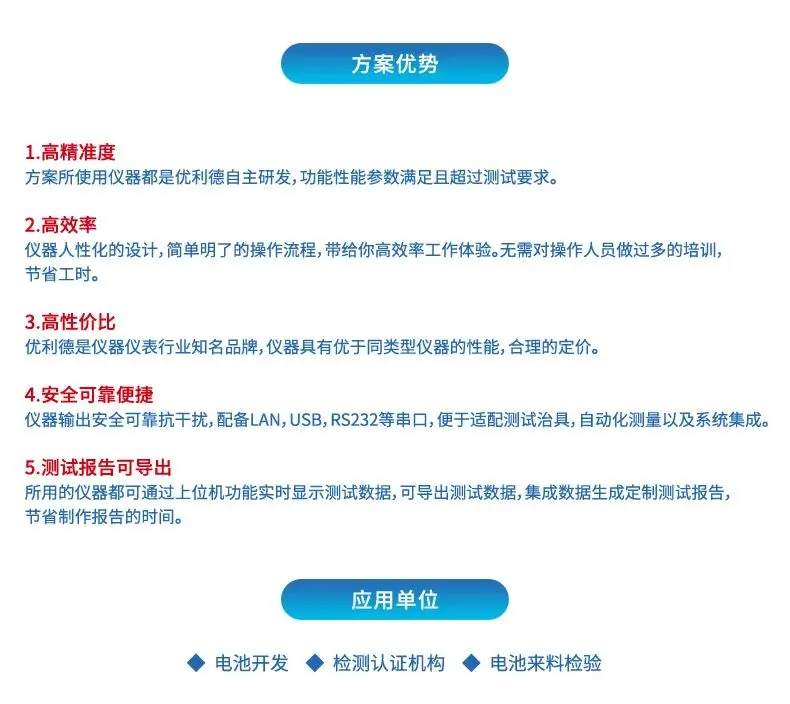 方案优势

1.高精准度
方案所使用仪器都是优利德自主研发,功能性能参数满足且超过测试要求。

2.高效率
仪器人性化的设计,简单明了的操作流程,带给你高效率工作体验。无需对操作人员做过多的培训,节省工时。

3.高性价比
优利德是仪器仪表行业知名品牌,仪器具有优于同类型仪器的性能,合理的定价。

4.安全可靠便捷
仪器输出安全可靠抗干扰,配备LAN,USB,RS232等串口,便于适配测试治具,自动化测量以及系统集成。

5.测试报告可导出
所用的仪器都可通过上位机功能实时显示测试数据,可导出测试数据,集成数据生成定制测试报告,节省制作报告的时间。

应用单位

◆ 电池开发 ◆ 检测认证机构 ◆ 电池来料检验